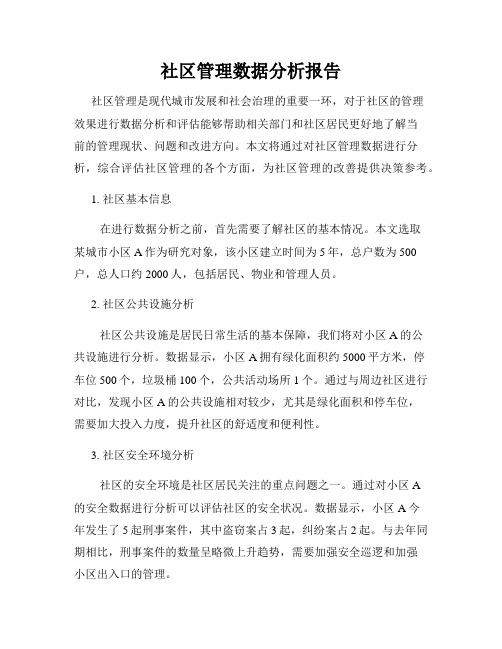 社区管理数据分析报告

社区管理是现代城市发展和社会治理的重要一环，对于社区的管理效果进行数据分析和评估能够帮助相关部门和社区居民更好地了解当前的管理现状、问题和改进方向。本文将通过对社区管理数据进行分析，综合评估社区管理的各个方面，为社区管理的改善提供决策参考。

1. 社区基本信息

在进行数据分析之前，首先需要了解社区的基本情况。本文选取某城市小区 A 作为研究对象，该小区建立时间为 5 年，总户数为 500 户，总人口约 2000 人，包括居民、物业和管理人员。

2. 社区公共设施分析

社区公共设施是居民日常生活的基本保障，我们将对小区 A 的公共设施进行分析。数据显示，小区 A 拥有绿化面积约 5000 平方米，停车位 500 个，垃圾桶 100 个，公共活动场所 1 个。通过与周边社区进行对比，发现小区 A 的公共设施相对较少，尤其是绿化面积和停车位，需要加大投入力度，提升社区的舒适度和便利性。

3. 社区安全环境分析

社区的安全环境是社区居民关注的重点问题之一。通过对小区 A 的安全数据进行分析可以评估社区的安全状况。数据显示，小区 A 今年发生了 5 起刑事案件，其中盗窃案占 3 起，纠纷案占 2 起。与去年同期相比，刑事案件的数量呈略微上升趋势，需要加强安全巡逻和加强小区出入口的管理。